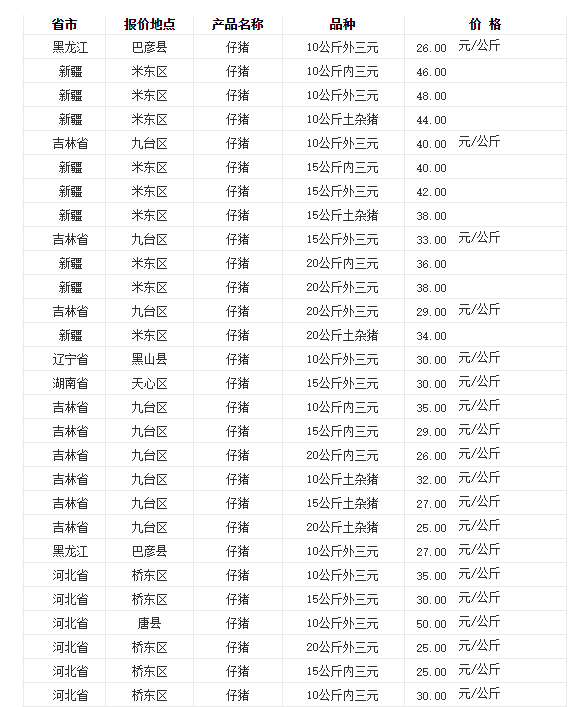 | 省市 | 报价地点 | 产品名称 | 品种 | 价 格 |
|---|---|---|---|---|
| 黑龙江 | 巴彦县 | 仔猪 | 10公斤外三元 | 26.00 元/公斤 |
| 新疆 | 米东区 | 仔猪 | 10公斤内三元 | 46.00 |
| 新疆 | 米东区 | 仔猪 | 10公斤外三元 | 48.00 |
| 新疆 | 米东区 | 仔猪 | 10公斤土杂猪 | 44.00 |
| 吉林省 | 九台区 | 仔猪 | 10公斤外三元 | 40.00 元/公斤 |
| 新疆 | 米东区 | 仔猪 | 15公斤内三元 | 40.00 |
| 新疆 | 米东区 | 仔猪 | 15公斤外三元 | 42.00 |
| 新疆 | 米东区 | 仔猪 | 15公斤土杂猪 | 38.00 |
| 吉林省 | 九台区 | 仔猪 | 15公斤外三元 | 33.00 元/公斤 |
| 新疆 | 米东区 | 仔猪 | 20公斤内三元 | 36.00 |
| 新疆 | 米东区 | 仔猪 | 20公斤外三元 | 38.00 |
| 吉林省 | 九台区 | 仔猪 | 20公斤外三元 | 29.00 元/公斤 |
| 新疆 | 米东区 | 仔猪 | 20公斤土杂猪 | 34.00 |
| 辽宁省 | 黑山县 | 仔猪 | 10公斤外三元 | 30.00 元/公斤 |
| 湖南省 | 天心区 | 仔猪 | 15公斤外三元 | 30.00 元/公斤 |
| 吉林省 | 九台区 | 仔猪 | 10公斤内三元 | 35.00 元/公斤 |
| 吉林省 | 九台区 | 仔猪 | 15公斤内三元 | 29.00 元/公斤 |
| 吉林省 | 九台区 | 仔猪 | 20公斤内三元 | 26.00 元/公斤 |
| 吉林省 | 九台区 | 仔猪 | 10公斤土杂猪 | 32.00 元/公斤 |
| 吉林省 | 九台区 | 仔猪 | 15公斤土杂猪 | 27.00 元/公斤 |
| 吉林省 | 九台区 | 仔猪 | 20公斤土杂猪 | 25.00 元/公斤 |
| 黑龙江 | 巴彦县 | 仔猪 | 10公斤外三元 | 27.00 元/公斤 |
| 河北省 | 桥东区 | 仔猪 | 10公斤外三元 | 35.00 元/公斤 |
| 河北省 | 桥东区 | 仔猪 | 15公斤外三元 | 30.00 元/公斤 |
| 河北省 | 唐县 | 仔猪 | 10公斤外三元 | 50.00 元/公斤 |
| 河北省 | 桥东区 | 仔猪 | 20公斤外三元 | 25.00 元/公斤 |
| 河北省 | 桥东区 | 仔猪 | 15公斤内三元 | 25.00 元/公斤 |
| 河北省 | 桥东区 | 仔猪 | 10公斤内三元 | 30.00 元/公斤 |